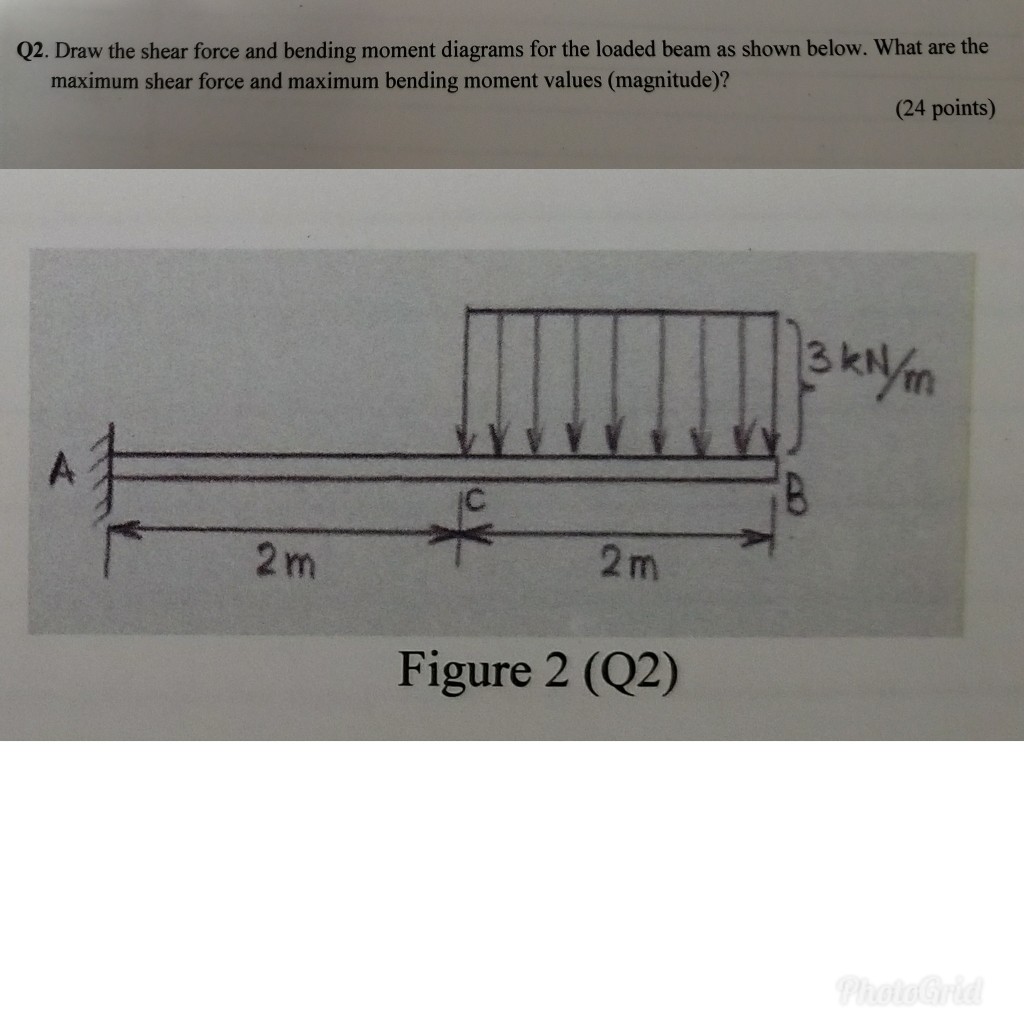 Q2. Draw the shear force and bending moment diagrams for the loaded beam as shown below. What are the maximum shear force and maximum bending moment values (magnitude)?

(24 points)

3 kN/m

A

C

B

2m

2m

Figure 2 (Q2)

PhotoGrid